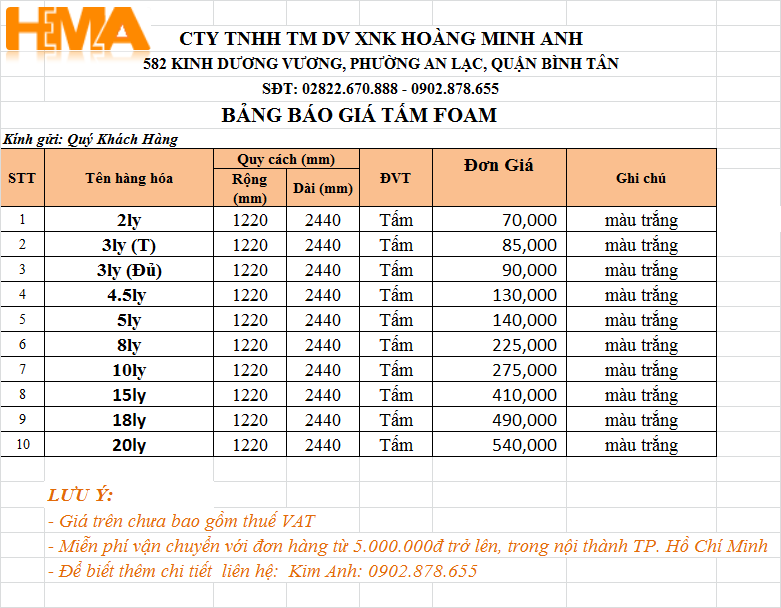 HMA

CTY TNHH TM DV XNK HOÀNG MINH ANH

582 KINH DƯƠNG VƯƠNG, PHƯỜNG AN LẠC, QUẬN BÌNH TÂN

SĐT: 02822.670.888 - 0902.878.655

BẢNG BÁO GIÁ TẤM FOAM

Kính gửi: Quý Khách Hàng

| STT | Tên hàng hóa | Quy cách (mm) Rộng (mm) | Quy cách (mm) Dài (mm) | ĐVT | Đơn Giá | Ghi chú |
|---|---|---|---|---|---|---|
| 1 | 2ly | 1220 | 2440 | Tấm | 70,000 | màu trắng |
| 2 | 3ly (T) | 1220 | 2440 | Tấm | 85,000 | màu trắng |
| 3 | 3ly (Đủ) | 1220 | 2440 | Tấm | 90,000 | màu trắng |
| 4 | 4.5ly | 1220 | 2440 | Tấm | 130,000 | màu trắng |
| 5 | 5ly | 1220 | 2440 | Tấm | 140,000 | màu trắng |
| 6 | 8ly | 1220 | 2440 | Tấm | 225,000 | màu trắng |
| 7 | 10ly | 1220 | 2440 | Tấm | 275,000 | màu trắng |
| 8 | 15ly | 1220 | 2440 | Tấm | 410,000 | màu trắng |
| 9 | 18ly | 1220 | 2440 | Tấm | 490,000 | màu trắng |
| 10 | 20ly | 1220 | 2440 | Tấm | 540,000 | màu trắng |

LƯU Ý:
- Giá trên chưa bao gồm thuế VAT
- Miễn phí vận chuyển với đơn hàng từ 5.000.000đ trở lên, trong nội thành TP. Hồ Chí Minh
- Để biết thêm chi tiết liên hệ: Kim Anh: 0902.878.655